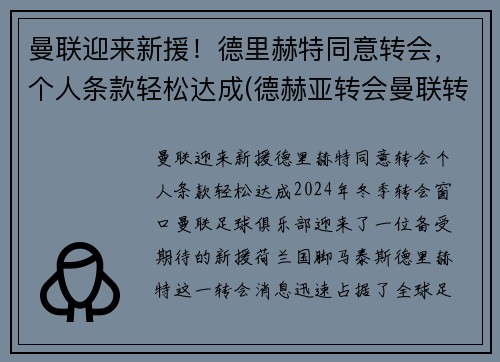 曼联迎来新援！德里赫特同意转会，个人条款轻松达成(德赫亚转会曼联转

曼联迎来新援德里赫特同意转会个人条款轻松达成2024年冬季转会窗口曼联足球俱乐部迎来了一位备受期待的新援荷兰国脚马泰斯德里赫特这一转会消息迅速占据了全球足